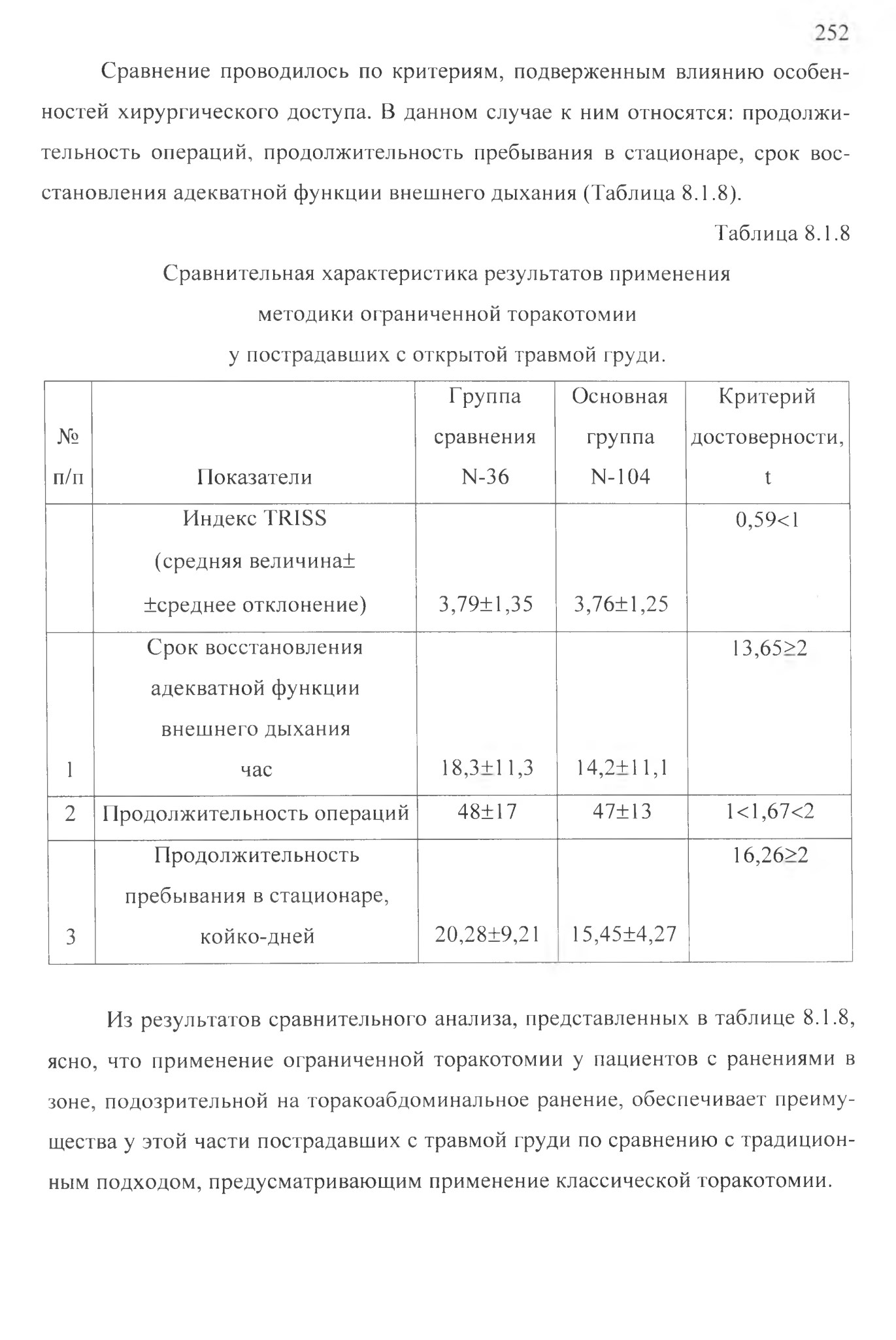 252

Сравнение проводилось по критериям, подверженным влиянию особенностей хирургического доступа. В данном случае к ним относятся: продолжительность операций, продолжительность пребывания в стационаре, срок восстановления адекватной функции внешнего дыхания (Таблица 8.1.8).

Таблица 8.1.8

Сравнительная характеристика результатов применения методики ограниченной торакотомии у пострадавших с открытой травмой груди.

| № п/п | Показатели | Группа сравнения N-36 | Основная группа N-104 | Критерий достоверности, t |
|---|---|---|---|---|
| | Индекс TRISS (средняя величина± ±среднее отклонение) | 3,79±1,35 | 3,76±1,25 | 0,59<1 |
| 1 | Срок восстановления адекватной функции внешнего дыхания час | 18,3±11,3 | 14,2±11,1 | 13,65≥2 |
| 2 | Продолжительность операций | 48±17 | 47±13 | 1<1,67<2 |
| 3 | Продолжительность пребывания в стационаре, койко-дней | 20,28±9,21 | 15,45±4,27 | 16,26≥2 |

Из результатов сравнительного анализа, представленных в таблице 8.1.8, ясно, что применение ограниченной торакотомии у пациентов с ранениями в зоне, подозрительной на торакоабдоминальное ранение, обеспечивает преимущества у этой части пострадавших с травмой груди по сравнению с традиционным подходом, предусматривающим применение классической торакотомии.